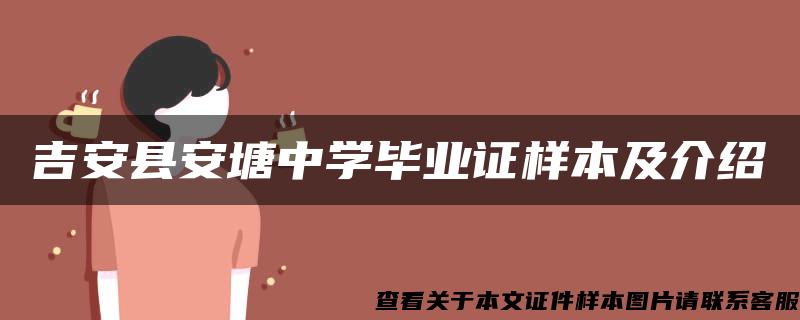 吉安县安塘中学毕业证样本及介绍

查看关于本文证件样本图片请联系客服